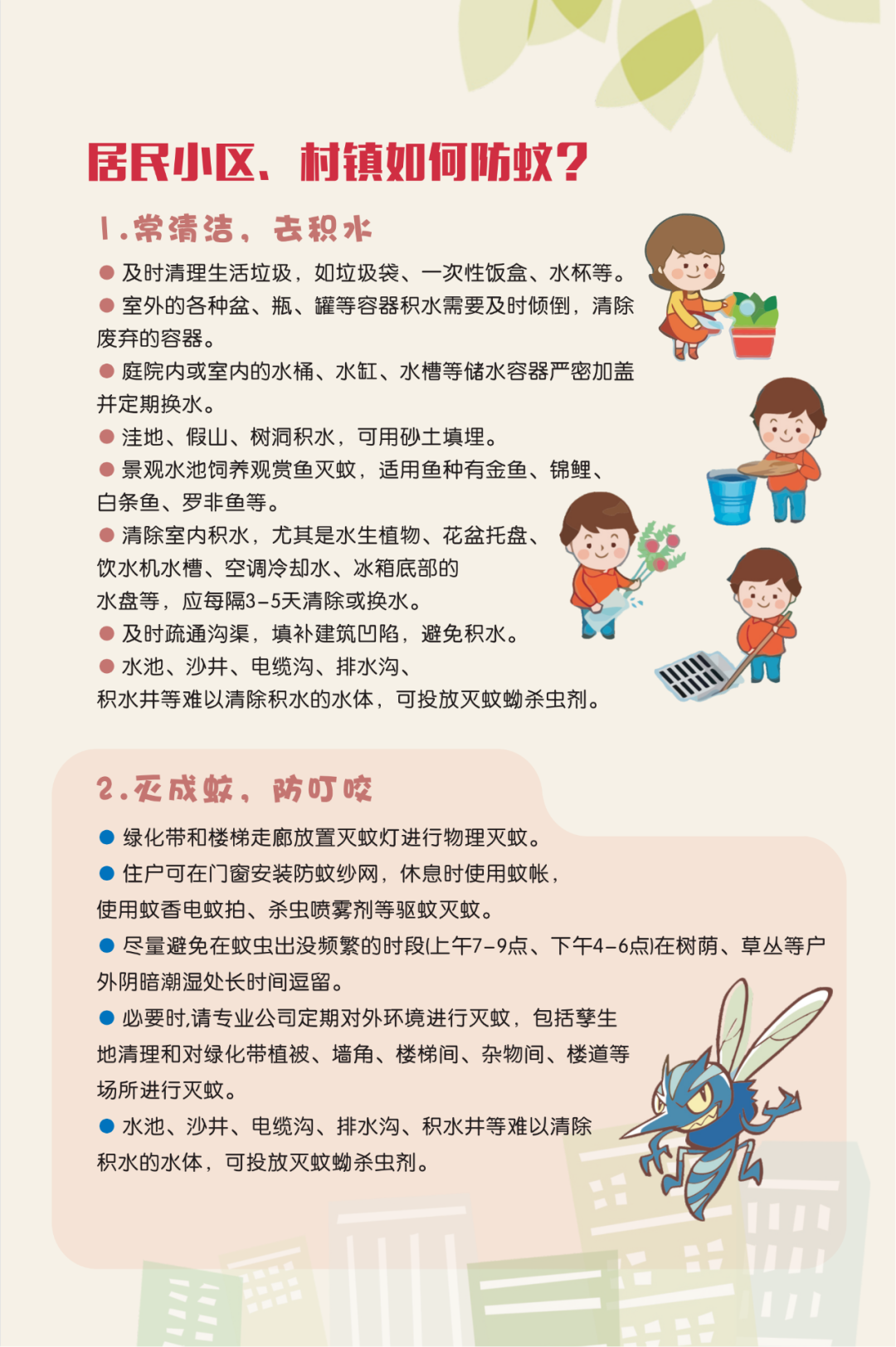 居民小区、村镇如何防蚊？

1.常清洁，去积水

● 及时清理生活垃圾，如垃圾袋、一次性饭盒、水杯等。
● 室外的各种盆、瓶、罐等容器积水需要及时倾倒，清除废弃的容器。
● 庭院内或室内的水桶、水缸、水槽等储水容器严密加盖并定期换水。
● 洼地、假山、树洞积水，可用砂土填埋。
● 景观水池饲养观赏鱼灭蚊，适用鱼种有金鱼、锦鲤、白条鱼、罗非鱼等。
● 清除室内积水，尤其是水生植物、花盆托盘、饮水机水槽、空调冷却水、冰箱底部的水盘等，应每隔3-5天清除或换水。
● 及时疏通沟渠，填补建筑凹陷，避免积水。
● 水池、沙井、电缆沟、排水沟、积水井等难以清除积水的水体，可投放灭蚊蚴杀虫剂。

2.灭成蚊，防叮咬

● 绿化带和楼梯走廊放置灭蚊灯进行物理灭蚊。
● 住户可在门窗安装防蚊纱网，休息时使用蚊帐，使用蚊香电蚊拍、杀虫喷雾剂等驱蚊灭蚊。
● 尽量避免在蚊虫出没频繁的时段(上午7-9点、下午4-6点)在树荫、草丛等户外阴暗潮湿处长时间逗留。
● 必要时,请专业公司定期对外环境进行灭蚊，包括孳生地清理和对绿化带植被、墙角、楼梯间、杂物间、楼道等场所进行灭蚊。
● 水池、沙井、电缆沟、排水沟、积水井等难以清除积水的水体，可投放灭蚊蚴杀虫剂。